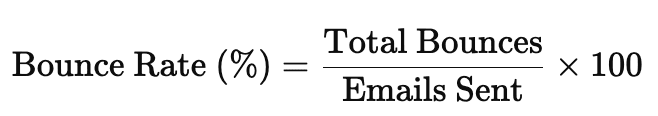 $\text{Bounce Rate (\%)} = \frac{\text{Total Bounces}}{\text{Emails Sent}} \times 100$